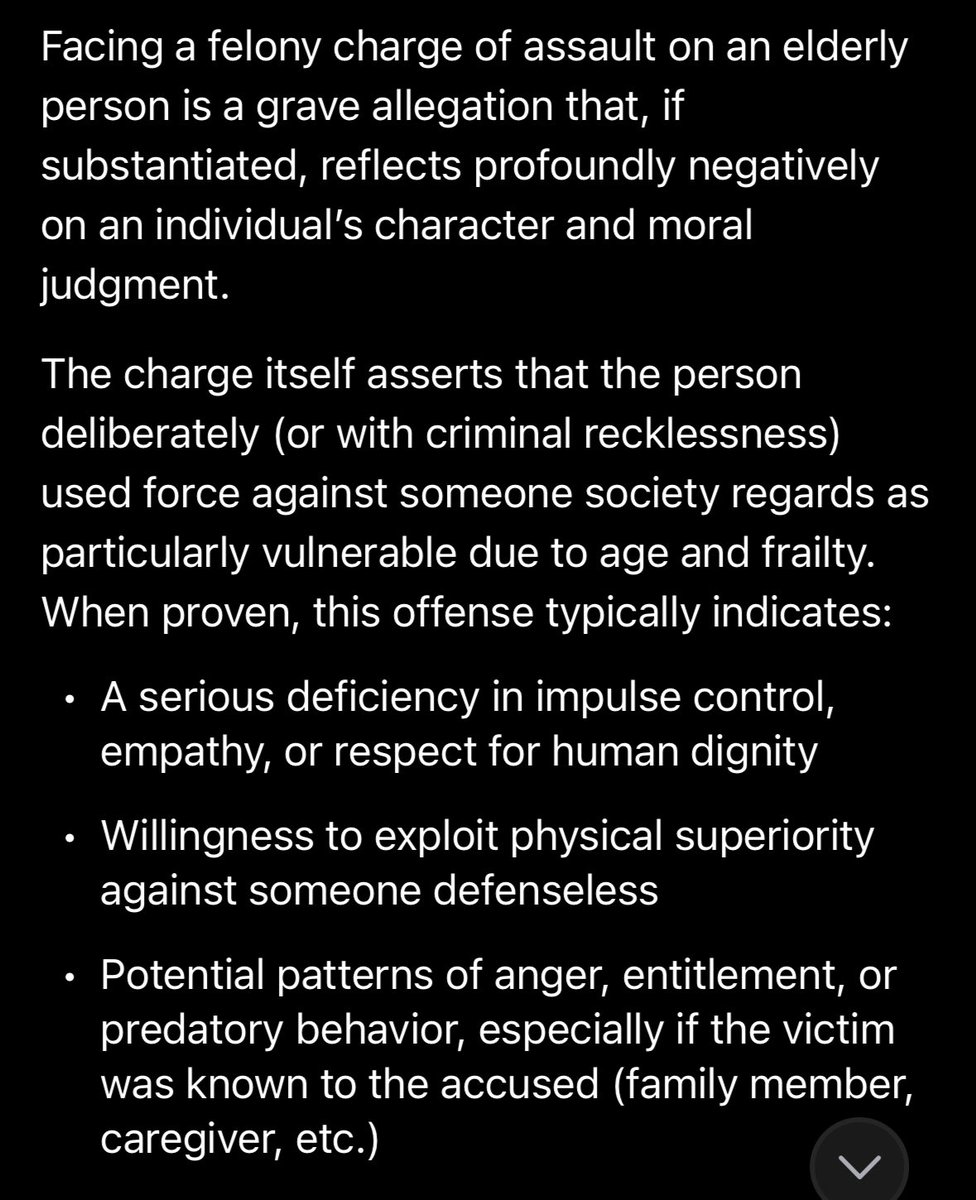 Facing a felony charge of assault on an elderly person is a grave allegation that, if substantiated, reflects profoundly negatively on an individual's character and moral judgment.

The charge itself asserts that the person deliberately (or with criminal recklessness) used force against someone society regards as particularly vulnerable due to age and frailty. When proven, this offense typically indicates:

• A serious deficiency in impulse control, empathy, or respect for human dignity

• Willingness to exploit physical superiority against someone defenseless

• Potential patterns of anger, entitlement, or predatory behavior, especially if the victim was known to the accused (family member, caregiver, etc.)